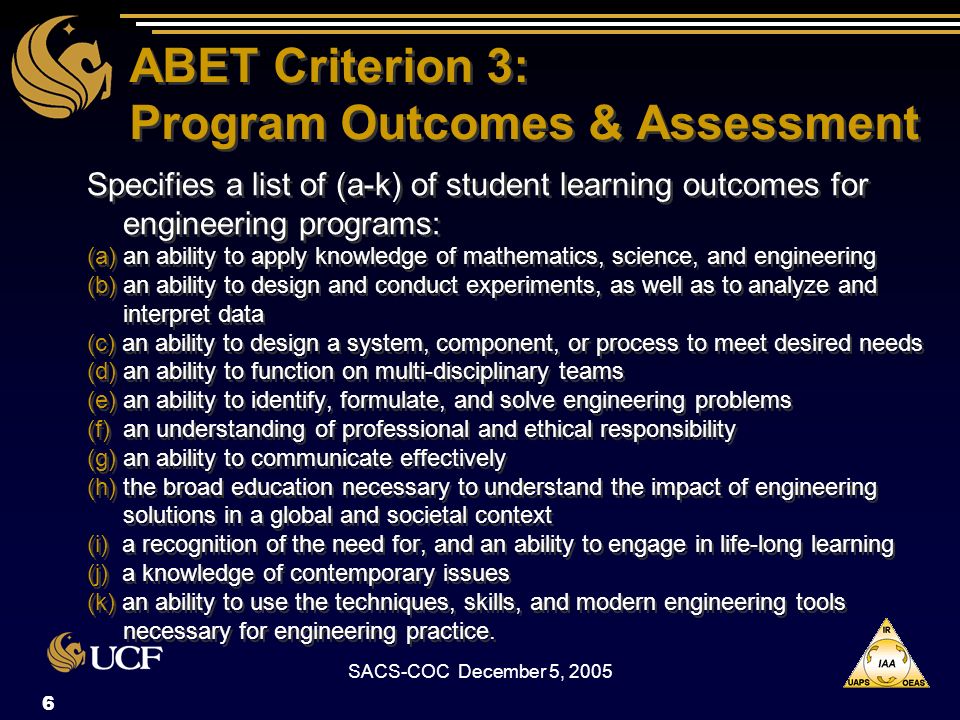 ABET Criterion 3:
Program Outcomes & Assessment

Specifies a list of (a-k) of student learning outcomes for engineering programs:
(a) an ability to apply knowledge of mathematics, science, and engineering
(b) an ability to design and conduct experiments, as well as to analyze and interpret data
(c) an ability to design a system, component, or process to meet desired needs
(d) an ability to function on multi-disciplinary teams
(e) an ability to identify, formulate, and solve engineering problems
(f) an understanding of professional and ethical responsibility
(g) an ability to communicate effectively
(h) the broad education necessary to understand the impact of engineering solutions in a global and societal context
(i) a recognition of the need for, and an ability to engage in life-long learning
(j) a knowledge of contemporary issues
(k) an ability to use the techniques, skills, and modern engineering tools necessary for engineering practice.

UCF

SACS-COC December 5, 2005

IR
IAA
UAPS OEAS

6